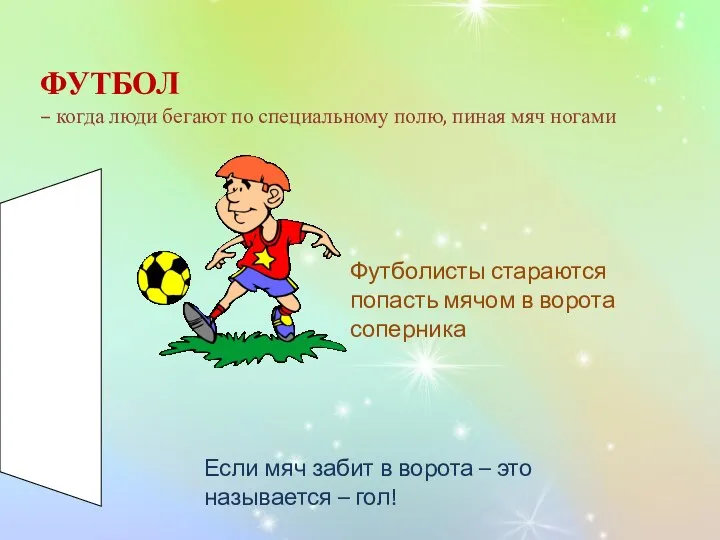 ФУТБОЛ
– когда люди бегают по специальному полю, пиная мяч ногами

Футболисты стараются попасть мячом в ворота соперника

Если мяч забит в ворота – это называется – гол!